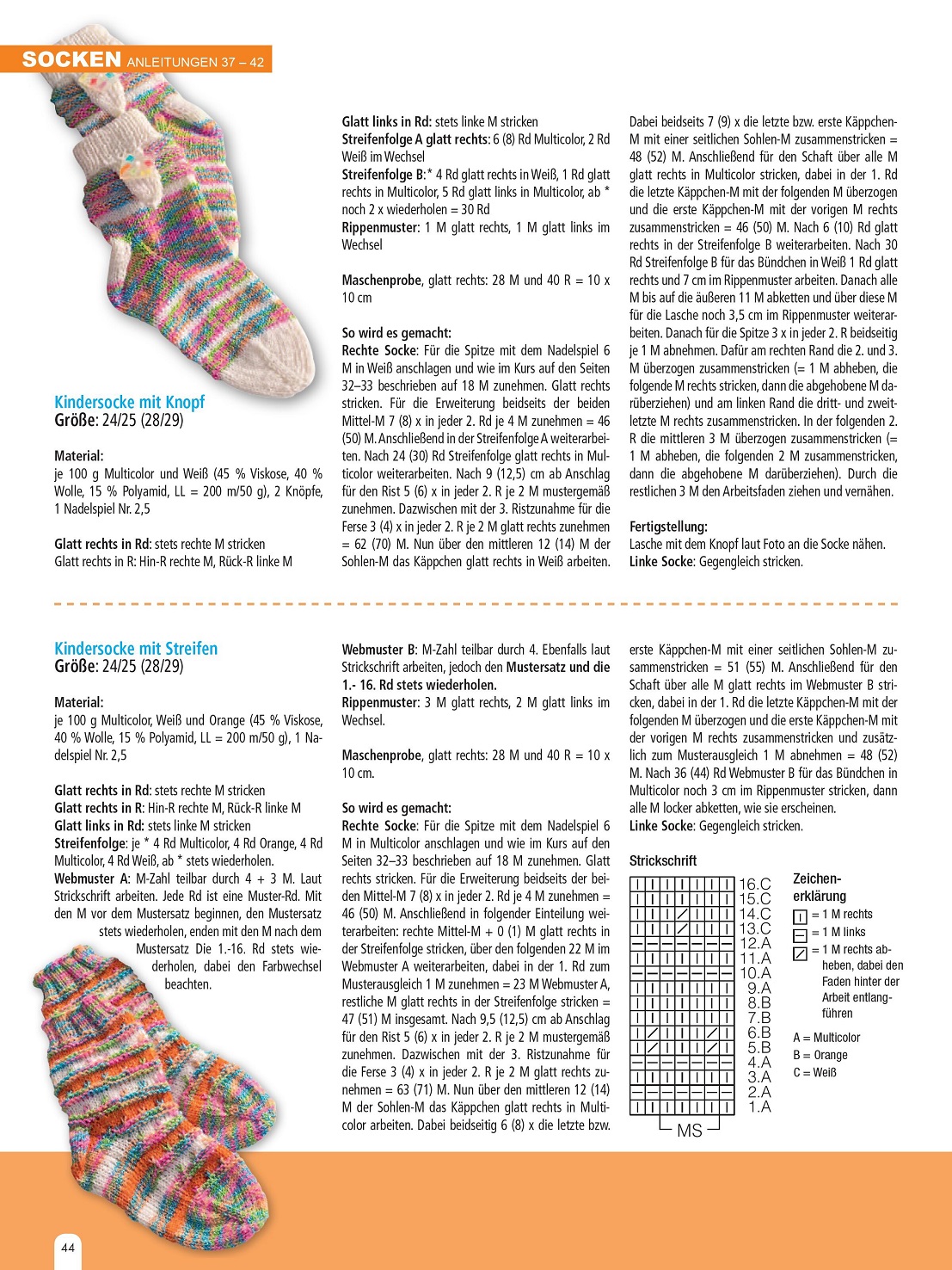 SOCKEN ANLEITUNGEN 37 – 42

Kindersocke mit Knopf
Größe: 24/25 (28/29)

Material:
je 100 g Multicolor und Weiß (45 % Viskose, 40 % Wolle, 15 % Polyamid, LL = 200 m/50 g), 2 Knöpfe, 1 Nadelspiel Nr. 2,5

Glatt rechts in Rd: stets rechte M stricken
Glatt rechts in R: Hin-R rechte M, Rück-R linke M

Glatt links in Rd: stets linke M stricken
Streifenfolge A glatt rechts: 6 (8) Rd Multicolor, 2 Rd Weiß im Wechsel
Streifenfolge B: * 4 Rd glatt rechts in Weiß, 1 Rd glatt rechts in Multicolor, 5 Rd glatt links in Multicolor, ab * noch 2 x wiederholen = 30 Rd
Rippenmuster: 1 M glatt rechts, 1 M glatt links im Wechsel

Maschenprobe, glatt rechts: 28 M und 40 R = 10 x 10 cm

So wird es gemacht:
Rechte Socke: Für die Spitze mit dem Nadelspiel 6 M in Weiß anschlagen und wie im Kurs auf den Seiten 32–33 beschrieben auf 18 M zunehmen. Glatt rechts stricken. Für die Erweiterung beidseits der beiden Mittel-M 7 (8) x in jeder 2. Rd je 4 M zunehmen = 46 (50) M. Anschließend in der Streifenfolge A weiterarbeiten. Nach 24 (30) Rd Streifenfolge glatt rechts in Multicolor weiterarbeiten. Nach 9 (12,5) cm ab Anschlag für den Rist 5 (6) x in jeder 2. R je 2 M mustergemäß zunehmen. Dazwischen mit der 3. Ristzunahme für die Ferse 3 (4) x in jeder 2. R je 2 M glatt rechts zunehmen = 62 (70) M. Nun über den mittleren 12 (14) M der Sohlen-M das Käppchen glatt rechts in Weiß arbeiten.

Dabei beidseits 7 (9) x die letzte bzw. erste Käppchen-M mit einer seitlichen Sohlen-M zusammenstricken = 48 (52) M. Anschließend für den Schaft über alle M glatt rechts in Multicolor stricken, dabei in der 1. Rd die letzte Käppchen-M mit der folgenden M überzogen und die erste Käppchen-M mit der vorigen M rechts zusammenstricken = 46 (50) M. Nach 6 (10) Rd glatt rechts in der Streifenfolge B weiterarbeiten. Nach 30 Rd Streifenfolge B für das Bündchen in Weiß 1 Rd glatt rechts und 7 cm im Rippenmuster arbeiten. Danach alle M bis auf die äußeren 11 M abketten und über diese M für die Lasche noch 3,5 cm im Rippenmuster weiterarbeiten. Danach für die Spitze 3 x in jeder 2. R beidseitig je 1 M abnehmen. Dafür am rechten Rand die 2. und 3. M überzogen zusammenstricken (= 1 M abheben, die folgende M rechts stricken, dann die abgehobene M darüberziehen) und am linken Rand die dritt- und zweitletzte M rechts zusammenstricken. In der folgenden 2. R die mittleren 3 M überzogen zusammenstricken (= 1 M abheben, die folgenden 2 M zusammenstricken, dann die abgehobene M darüberziehen). Durch die restlichen 3 M den Arbeitsfaden ziehen und vernähen.

Fertigstellung:
Lasche mit dem Knopf laut Foto an die Socke nähen.
Linke Socke: Gegengleich stricken.

Kindersocke mit Streifen
Größe: 24/25 (28/29)

Material:
je 100 g Multicolor, Weiß und Orange (45 % Viskose, 40 % Wolle, 15 % Polyamid, LL = 200 m/50 g), 1 Nadelspiel Nr. 2,5

Glatt rechts in Rd: stets rechte M stricken
Glatt rechts in R: Hin-R rechte M, Rück-R linke M
Glatt links in Rd: stets linke M stricken
Streifenfolge: je * 4 Rd Multicolor, 4 Rd Orange, 4 Rd Multicolor, 4 Rd Weiß, ab * stets wiederholen.
Webmuster A: M-Zahl teilbar durch 4 + 3 M. Laut Strickschrift arbeiten. Jede Rd ist eine Muster-Rd. Mit den M vor dem Mustersatz beginnen, den Mustersatz stets wiederholen, enden mit den M nach dem Mustersatz Die 1.-16. Rd stets wiederholen, dabei den Farbwechsel beachten.

Webmuster B: M-Zahl teilbar durch 4. Ebenfalls laut Strickschrift arbeiten, jedoch den Mustersatz und die 1.- 16. Rd stets wiederholen.
Rippenmuster: 3 M glatt rechts, 2 M glatt links im Wechsel.

Maschenprobe, glatt rechts: 28 M und 40 R = 10 x 10 cm.

So wird es gemacht:
Rechte Socke: Für die Spitze mit dem Nadelspiel 6 M in Multicolor anschlagen und wie im Kurs auf den Seiten 32–33 beschrieben auf 18 M zunehmen. Glatt rechts stricken. Für die Erweiterung beidseits der beiden Mittel-M 7 (8) x in jeder 2. Rd je 4 M zunehmen = 46 (50) M. Anschließend in folgender Einteilung weiterarbeiten: rechte Mittel-M + 0 (1) M glatt rechts in der Streifenfolge stricken, über den folgenden 22 M im Webmuster A weiterarbeiten, dabei in der 1. Rd zum Musterausgleich 1 M zunehmen = 23 M Webmuster A, restliche M glatt rechts in der Streifenfolge stricken = 47 (51) M insgesamt. Nach 9,5 (12,5) cm ab Anschlag für den Rist 5 (6) x in jeder 2. R je 2 M mustergemäß zunehmen. Dazwischen mit der 3. Ristzunahme für die Ferse 3 (4) x in jeder 2. R je 2 M glatt rechts zunehmen = 63 (71) M. Nun über den mittleren 12 (14) M der Sohlen-M das Käppchen glatt rechts in Multicolor arbeiten. Dabei beidseitig 6 (8) x die letzte bzw.

erste Käppchen-M mit einer seitlichen Sohlen-M zusammenstricken = 51 (55) M. Anschließend für den Schaft über alle M glatt rechts im Webmuster B stricken, dabei in der 1. Rd die letzte Käppchen-M mit der folgenden M überzogen und die erste Käppchen-M mit der vorigen M rechts zusammenstricken und zusätzlich zum Musterausgleich 1 M abnehmen = 48 (52) M. Nach 36 (44) Rd Webmuster B für das Bündchen in Multicolor noch 3 cm im Rippenmuster stricken, dann alle M locker abketten, wie sie erscheinen.
Linke Socke: Gegengleich stricken.

Strickschrift

16.C
15.C
14.C
13.C
12.A
11.A
10.A
9.A
8.B
7.B
6.B
5.B
4.A
3.A
2.A
1.A
MS

Zeichenerklärung
= 1 M rechts
= 1 M links
= 1 M rechts abheben, dabei den Faden hinter der Arbeit entlangführen

A = Multicolor
B = Orange
C = Weiß

44